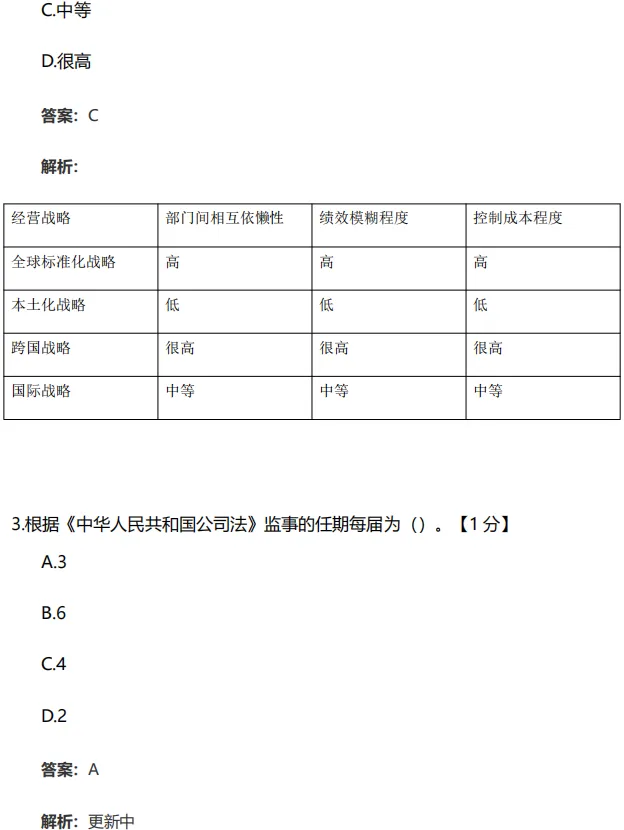 C.中等

D.很高

答案：C

解析：

| 经营战略 | 部门间相互依懒性 | 绩效模糊程度 | 控制成本程度 |
|---|---|---|---|
| 全球标准化战略 | 高 | 高 | 高 |
| 本土化战略 | 低 | 低 | 低 |
| 跨国战略 | 很高 | 很高 | 很高 |
| 国际战略 | 中等 | 中等 | 中等 |

3.根据《中华人民共和国公司法》监事的任期每届为（）。【1分】

A.3

B.6

C.4

D.2

答案：A

解析：更新中